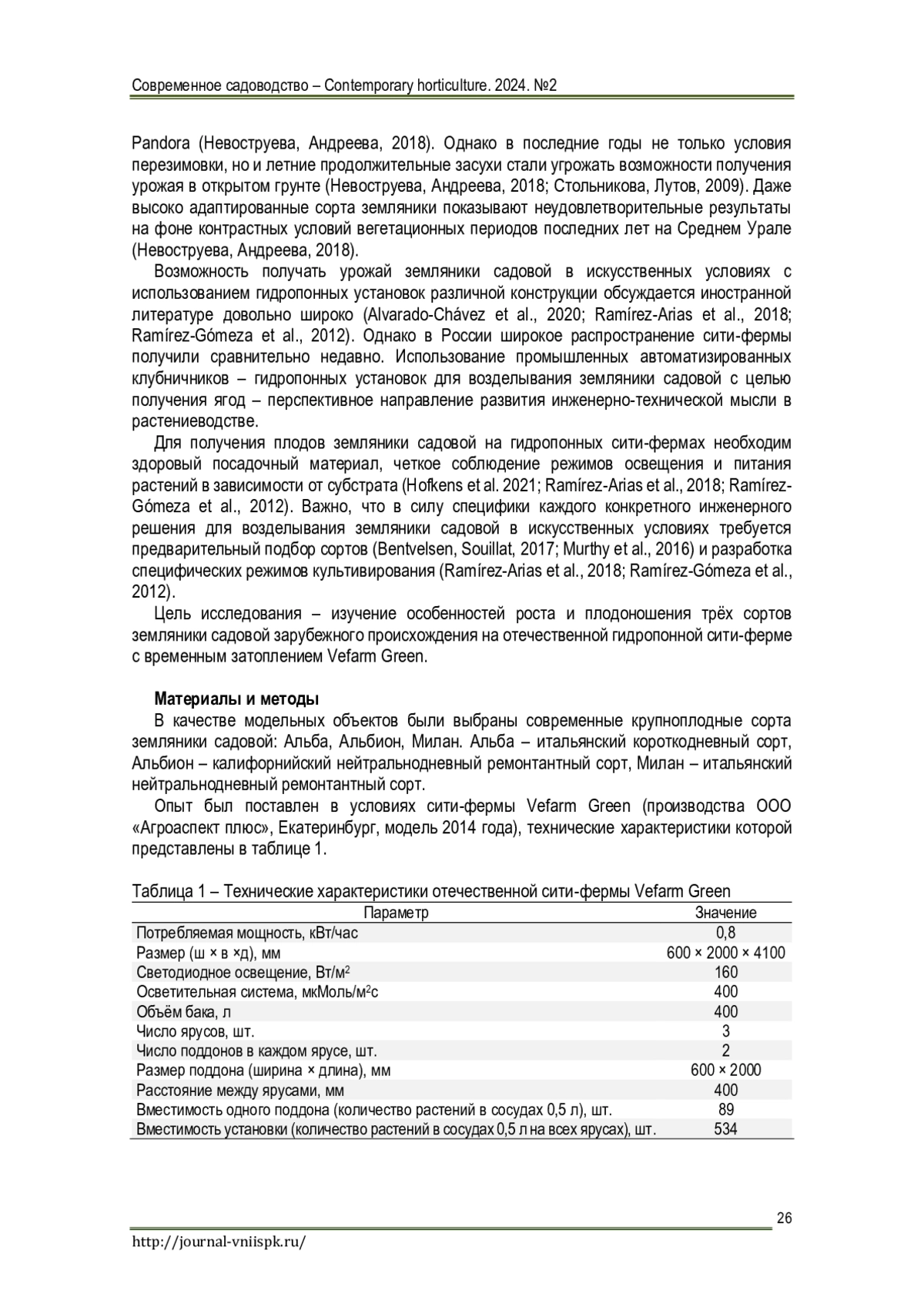 Современное садоводство – Contemporary horticulture. 2024. №2

Pandora (Невоструева, Андреева, 2018). Однако в последние годы не только условия перезимовки, но и летние продолжительные засухи стали угрожать возможности получения урожая в открытом грунте (Невоструева, Андреева, 2018; Стольникова, Лутов, 2009). Даже высоко адаптированные сорта земляники показывают неудовлетворительные результаты на фоне контрастных условий вегетационных периодов последних лет на Среднем Урале (Невоструева, Андреева, 2018).

Возможность получать урожай земляники садовой в искусственных условиях с использованием гидропонных установок различной конструкции обсуждается иностранной литературе довольно широко (Alvarado-Chávez et al., 2020; Ramírez-Arias et al., 2018; Ramírez-Gómeza et al., 2012). Однако в России широкое распространение сити-фермы получили сравнительно недавно. Использование промышленных автоматизированных клубничников – гидропонных установок для возделывания земляники садовой с целью получения ягод – перспективное направление развития инженерно-технической мысли в растениеводстве.

Для получения плодов земляники садовой на гидропонных сити-фермах необходим здоровый посадочный материал, четкое соблюдение режимов освещения и питания растений в зависимости от субстрата (Hofkens et al. 2021; Ramírez-Arias et al., 2018; Ramírez-Gómeza et al., 2012). Важно, что в силу специфики каждого конкретного инженерного решения для возделывания земляники садовой в искусственных условиях требуется предварительный подбор сортов (Bentvelsen, Souillat, 2017; Murthy et al., 2016) и разработка специфических режимов культивирования (Ramírez-Arias et al., 2018; Ramírez-Gómeza et al., 2012).

Цель исследования – изучение особенностей роста и плодоношения трёх сортов земляники садовой зарубежного происхождения на отечественной гидропонной сити-ферме с временным затоплением Vefarm Green.

Материалы и методы

В качестве модельных объектов были выбраны современные крупноплодные сорта земляники садовой: Альба, Альбион, Милан. Альба – итальянский короткодневный сорт, Альбион – калифорнийский нейтральнодневный ремонтантный сорт, Милан – итальянский нейтральнодневный ремонтантный сорт.

Опыт был поставлен в условиях сити-фермы Vefarm Green (производства ООО «Агроаспект плюс», Екатеринбург, модель 2014 года), технические характеристики которой представлены в таблице 1.

Таблица 1 – Технические характеристики отечественной сити-фермы Vefarm Green

| Параметр | Значение |
|---|---|
| Потребляемая мощность, кВт/час | 0,8 |
| Размер (ш × в ×д), мм | 600 × 2000 × 4100 |
| Светодиодное освещение, Вт/м$^2$ | 160 |
| Осветительная система, мкМоль/м$^2$с | 400 |
| Объём бака, л | 400 |
| Число ярусов, шт. | 3 |
| Число поддонов в каждом ярусе, шт. | 2 |
| Размер поддона (ширина × длина), мм | 600 × 2000 |
| Расстояние между ярусами, мм | 400 |
| Вместимость одного поддона (количество растений в сосудах 0,5 л), шт. | 89 |
| Вместимость установки (количество растений в сосудах 0,5 л на всех ярусах), шт. | 534 |

26

http://journal-vniispk.ru/